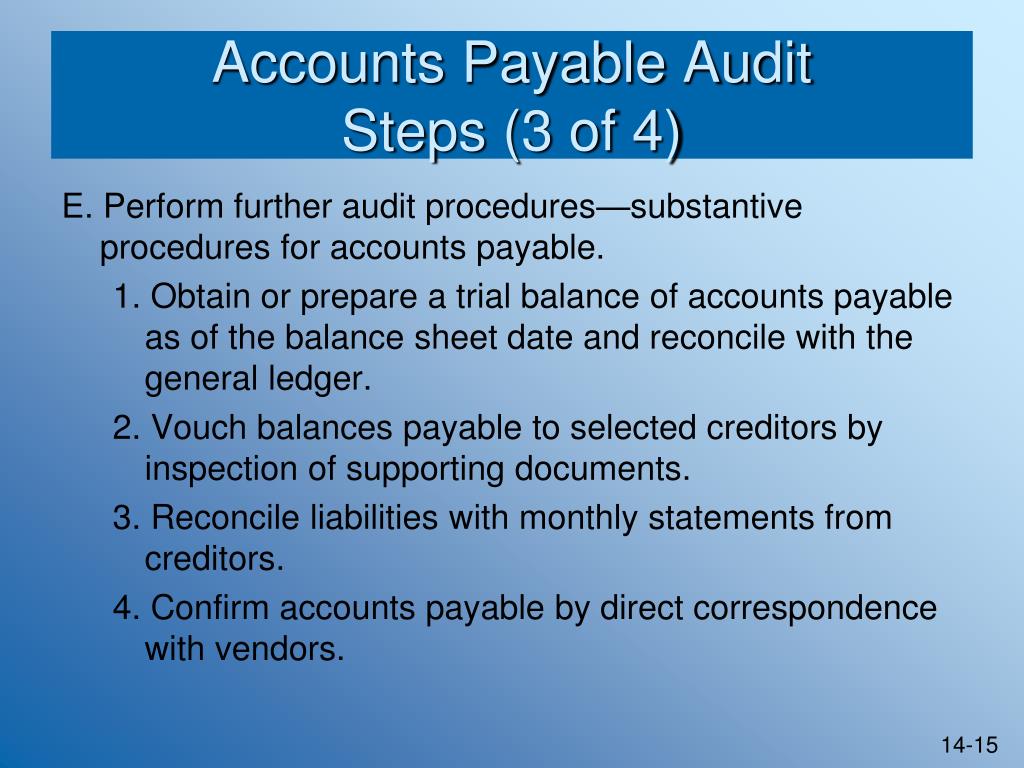 Accounts Payable Audit
Steps (3 of 4)

E. Perform further audit procedures—substantive procedures for accounts payable.

1. Obtain or prepare a trial balance of accounts payable as of the balance sheet date and reconcile with the general ledger.

2. Vouch balances payable to selected creditors by inspection of supporting documents.

3. Reconcile liabilities with monthly statements from creditors.

4. Confirm accounts payable by direct correspondence with vendors.

14-15